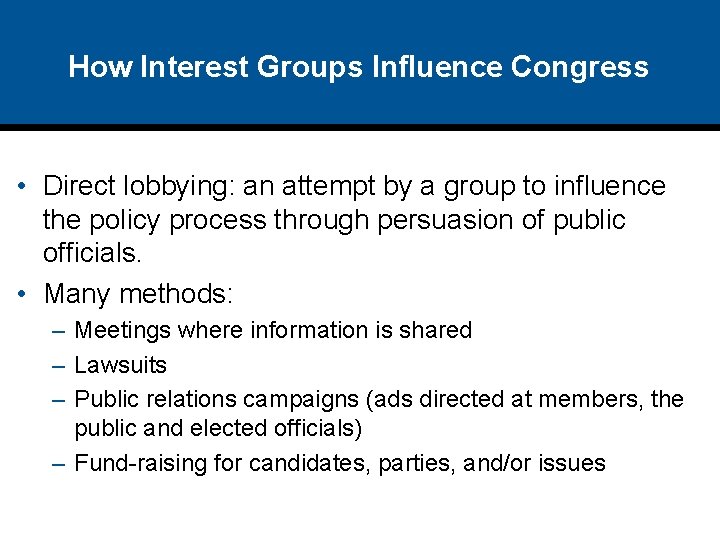 How Interest Groups Influence Congress

• Direct lobbying: an attempt by a group to influence the policy process through persuasion of public officials.

• Many methods:

– Meetings where information is shared
– Lawsuits
– Public relations campaigns (ads directed at members, the public and elected officials)
– Fund-raising for candidates, parties, and/or issues